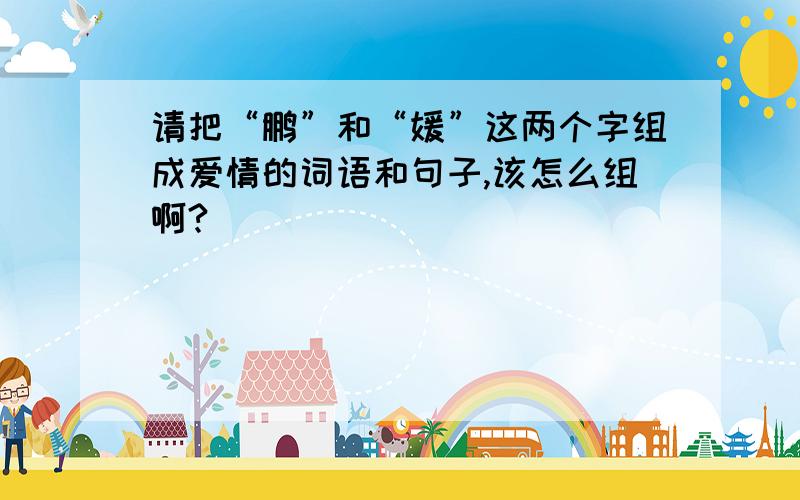 请把“鹏”和“媛”这两个字组成爱情的词语和句子,该怎么组啊?